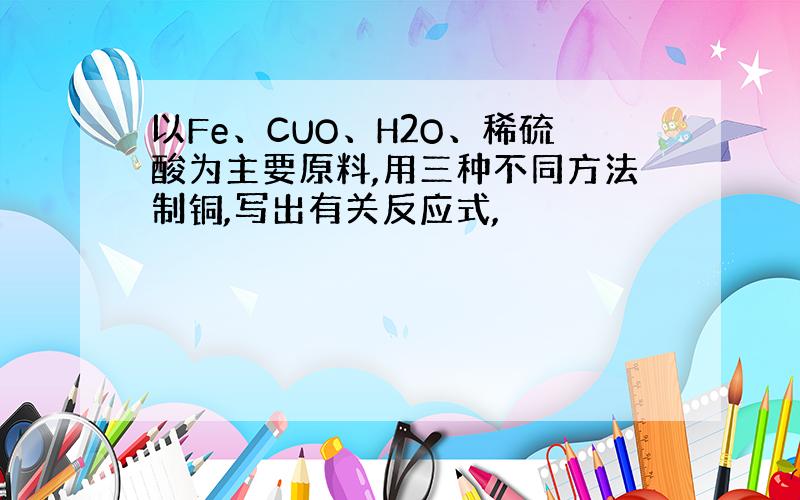 以Fe、CUO、H2O、稀硫酸为主要原料,用三种不同方法制铜,写出有关反应式,